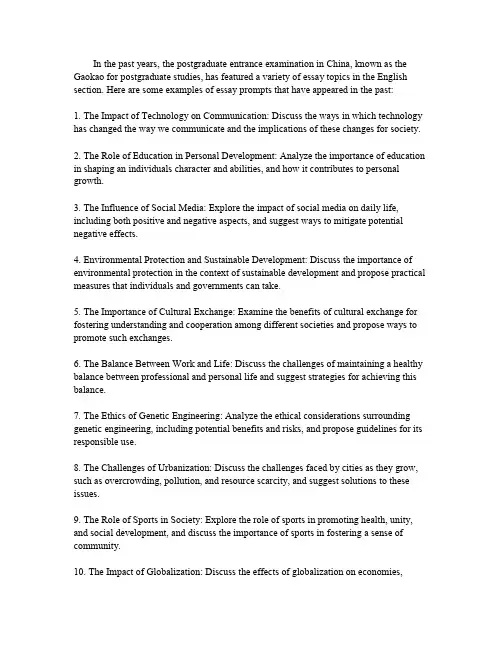 In the past years, the postgraduate entrance examination in China, known as the Gaokao for postgraduate studies, has featured a variety of essay topics in the English section. Here are some examples of essay prompts that have appeared in the past:

1. The Impact of Technology on Communication: Discuss the ways in which technology has changed the way we communicate and the implications of these changes for society.

2. The Role of Education in Personal Development: Analyze the importance of education in shaping an individuals character and abilities, and how it contributes to personal growth.

3. The Influence of Social Media: Explore the impact of social media on daily life, including both positive and negative aspects, and suggest ways to mitigate potential negative effects.

4. Environmental Protection and Sustainable Development: Discuss the importance of environmental protection in the context of sustainable development and propose practical measures that individuals and governments can take.

5. The Importance of Cultural Exchange: Examine the benefits of cultural exchange for fostering understanding and cooperation among different societies and propose ways to promote such exchanges.

6. The Balance Between Work and Life: Discuss the challenges of maintaining a healthy balance between professional and personal life and suggest strategies for achieving this balance.

7. The Ethics of Genetic Engineering: Analyze the ethical considerations surrounding genetic engineering, including potential benefits and risks, and propose guidelines for its responsible use.

8. The Challenges of Urbanization: Discuss the challenges faced by cities as they grow, such as overcrowding, pollution, and resource scarcity, and suggest solutions to these issues.

9. The Role of Sports in Society: Explore the role of sports in promoting health, unity, and social development, and discuss the importance of sports in fostering a sense of community.

10. The Impact of Globalization: Discuss the effects of globalization on economies,